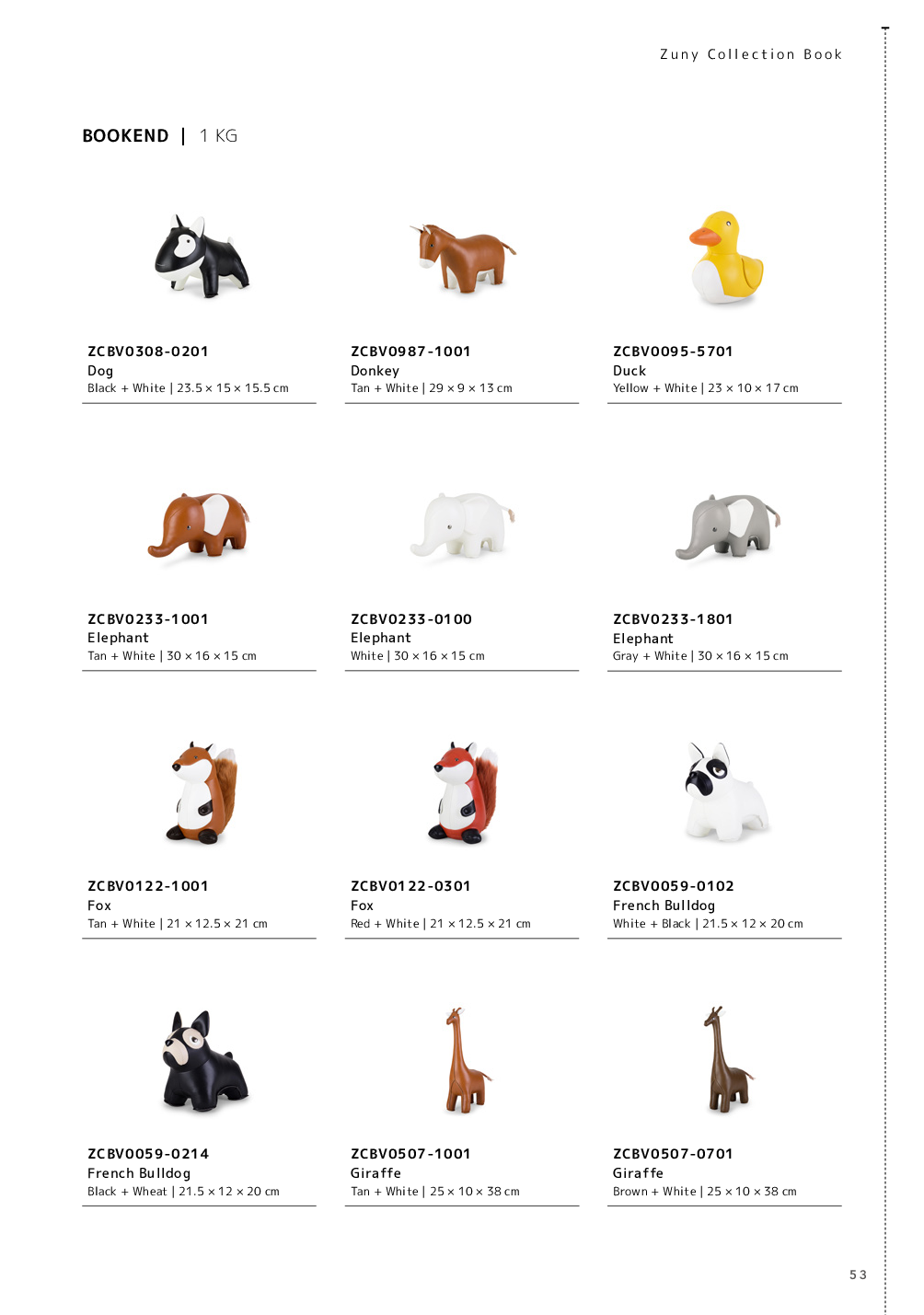 Zuny Collection Book

BOOKEND | 1 KG

ZCBV0308-0201
Dog
Black + White | 23.5 × 15 × 15.5 cm

ZCBV0987-1001
Donkey
Tan + White | 29 × 9 × 13 cm

ZCBV0095-5701
Duck
Yellow + White | 23 × 10 × 17 cm

ZCBV0233-1001
Elephant
Tan + White | 30 × 16 × 15 cm

ZCBV0233-0100
Elephant
White | 30 × 16 × 15 cm

ZCBV0233-1801
Elephant
Gray + White | 30 × 16 × 15 cm

ZCBV0122-1001
Fox
Tan + White | 21 × 12.5 × 21 cm

ZCBV0122-0301
Fox
Red + White | 21 × 12.5 × 21 cm

ZCBV0059-0102
French Bulldog
White + Black | 21.5 × 12 × 20 cm

ZCBV0059-0214
French Bulldog
Black + Wheat | 21.5 × 12 × 20 cm

ZCBV0507-1001
Giraffe
Tan + White | 25 × 10 × 38 cm

ZCBV0507-0701
Giraffe
Brown + White | 25 × 10 × 38 cm

53